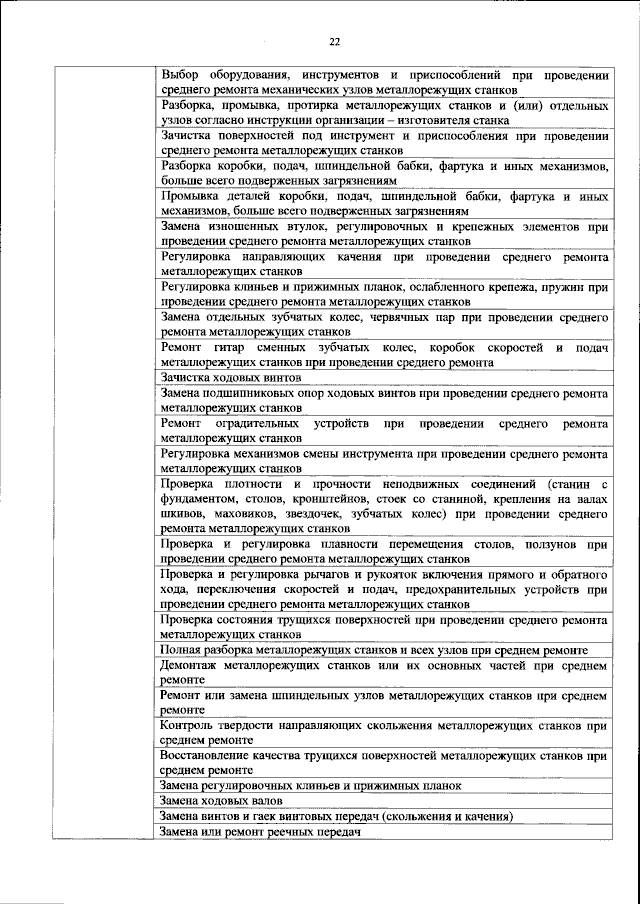 22

| | |
|---|---|
| | Выбор оборудования, инструментов и приспособлений при проведении среднего ремонта механических узлов металлорежущих станков |
| | Разборка, промывка, протирка металлорежущих станков и (или) отдельных узлов согласно инструкции организации – изготовителя станка |
| | Зачистка поверхностей под инструмент и приспособления при проведении среднего ремонта металлорежущих станков |
| | Разборка коробки, подач, шпиндельной бабки, фартука и иных механизмов, больше всего подверженных загрязнениям |
| | Промывка деталей коробки, подач, шпиндельной бабки, фартука и иных механизмов, больше всего подверженных загрязнениям |
| | Замена изношенных втулок, регулировочных и крепежных элементов при проведении среднего ремонта металлорежущих станков |
| | Регулировка направляющих качения при проведении среднего ремонта металлорежущих станков |
| | Регулировка клиньев и прижимных планок, ослабленного крепежа, пружин при проведении среднего ремонта металлорежущих станков |
| | Замена отдельных зубчатых колес, червячных пар при проведении среднего ремонта металлорежущих станков |
| | Ремонт гитар сменных зубчатых колес, коробок скоростей и подач металлорежущих станков при проведении среднего ремонта |
| | Зачистка ходовых винтов |
| | Замена подшипниковых опор ходовых винтов при проведении среднего ремонта металлорежущих станков |
| | Ремонт оградительных устройств при проведении среднего ремонта металлорежущих станков |
| | Регулировка механизмов смены инструмента при проведении среднего ремонта металлорежущих станков |
| | Проверка плотности и прочности неподвижных соединений (станин с фундаментом, столов, кронштейнов, стоек со станиной, крепления на валах шкивов, маховиков, звездочек, зубчатых колес) при проведении среднего ремонта металлорежущих станков |
| | Проверка и регулировка плавности перемещения столов, ползунов при проведении среднего ремонта металлорежущих станков |
| | Проверка и регулировка рычагов и рукояток включения прямого и обратного хода, переключения скоростей и подач, предохранительных устройств при проведении среднего ремонта металлорежущих станков |
| | Проверка состояния трущихся поверхностей при проведении среднего ремонта металлорежущих станков |
| | Полная разборка металлорежущих станков и всех узлов при среднем ремонте |
| | Демонтаж металлорежущих станков или их основных частей при среднем ремонте |
| | Ремонт или замена шпиндельных узлов металлорежущих станков при среднем ремонте |
| | Контроль твердости направляющих скольжения металлорежущих станков при среднем ремонте |
| | Восстановление качества трущихся поверхностей металлорежущих станков при среднем ремонте |
| | Замена регулировочных клиньев и прижимных планок |
| | Замена ходовых валов |
| | Замена винтов и гаек винтовых передач (скольжения и качения) |
| | Замена или ремонт реечных передач |